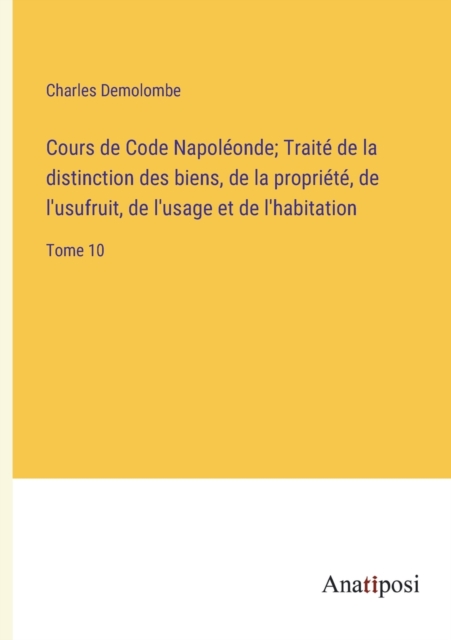 Charles Demolombe

Cours de Code Napoléonde; Traité de la distinction des biens, de la propriété, de l'usufruit, de l'usage et de l'habitation

Tome 10

Anatiposi